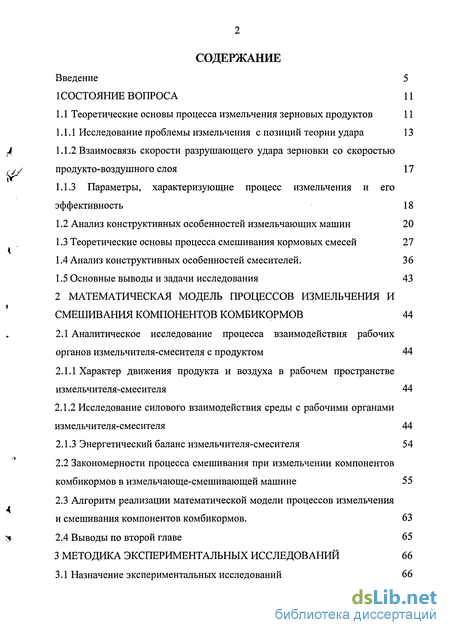 2

СОДЕРЖАНИЕ

Введение 5

1СОСТОЯНИЕ ВОПРОСА 11

1.1 Теоретические основы процесса измельчения зерновых продуктов 11

1.1.1 Исследование проблемы измельчения с позиций теории удара 13

1.1.2 Взаимосвязь скорости разрушающего удара зерновки со скоростью продукто-воздушного слоя 17

1.1.3 Параметры, характеризующие процесс измельчения и его эффективность 18

1.2 Анализ конструктивных особенностей измельчающих машин 20

1.3 Теоретические основы процесса смешивания кормовых смесей 27

1.4 Анализ конструктивных особенностей смесителей. 36

1.5 Основные выводы и задачи исследования 43

2 МАТЕМАТИЧЕСКАЯ МОДЕЛЬ ПРОЦЕССОВ ИЗМЕЛЬЧЕНИЯ И СМЕШИВАНИЯ КОМПОНЕНТОВ КОМБИКОРМОВ 44

2.1 Аналитическое исследование процесса взаимодействия рабочих органов измельчителя-смесителя с продуктом 44

2.1.1 Характер движения продукта и воздуха в рабочем пространстве измельчителя-смесителя 44

2.1.2 Исследование силового взаимодействия среды с рабочими органами измельчителя-смесителя 44

2.1.3 Энергетический баланс измельчителя-смесителя 54

2.2 Закономерности процесса смешивания при измельчении компонентов комбикормов в измельчающе-смешивающей машине 55

2.3 Алгоритм реализации математической модели процессов измельчения и смешивания компонентов комбикормов. 63

2.4 Выводы по второй главе 65

3 МЕТОДИКА ЭКСПЕРИМЕНТАЛЬНЫХ ИССЛЕДОВАНИЙ 66

3.1 Назначение экспериментальных исследований 66

dsLib.net
библиотека диссертаций